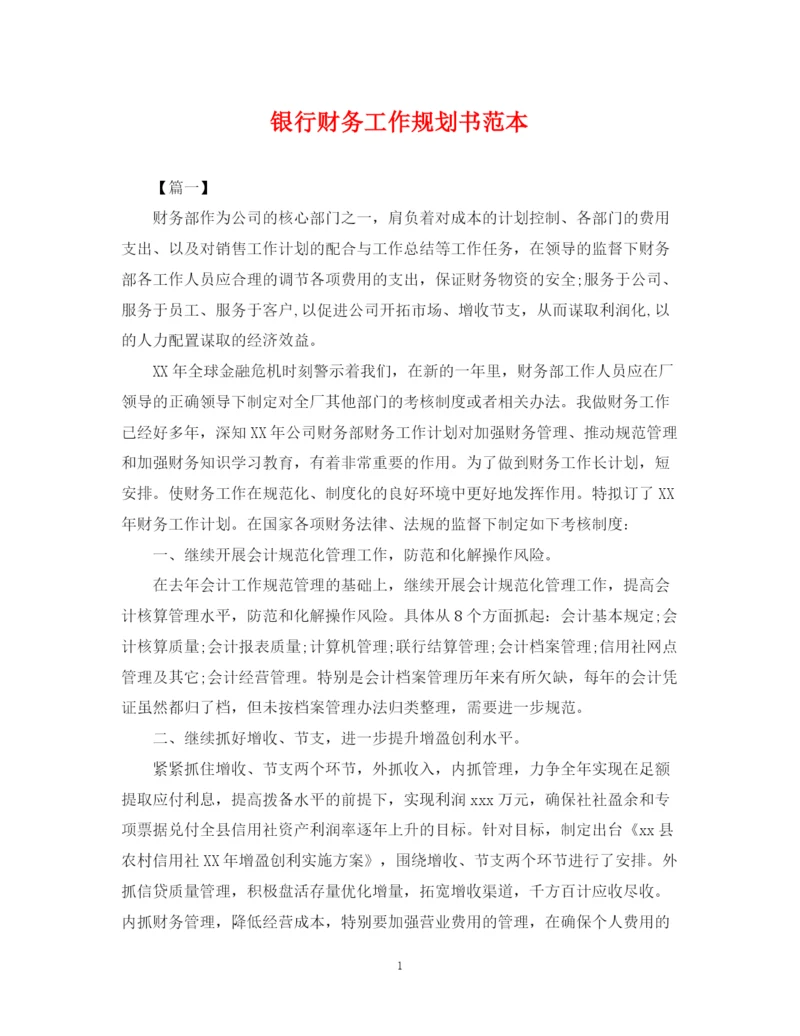 银行财务工作规划书范本

【篇一】

财务部作为公司的核心部门之一，肩负着对成本的计划控制、各部门的费用支出、以及对销售工作计划的配合与工作总结等工作任务，在领导的监督下财务部各工作人员应合理的调节各项费用的支出，保证财务物资的安全;服务于公司、服务于员工、服务于客户,以促进公司开拓市场、增收节支，从而谋取利润化,以的人力配置谋取的经济效益。

XX年全球金融危机时刻警示着我们，在新的一年里，财务部工作人员应在厂领导的正确领导下制定对全厂其他部门的考核制度或者相关办法。我做财务工作已经好多年，深知XX年公司财务部财务工作计划对加强财务管理、推动规范管理和加强财务知识学习教育，有着非常重要的作用。为了做到财务工作长计划，短安排。使财务工作在规范化、制度化的良好环境中更好地发挥作用。特拟订了XX年财务工作计划。在国家各项财务法律、法规的监督下制定如下考核制度：

一、继续开展会计规范化管理工作，防范和化解操作风险。

在去年会计工作规范管理的基础上，继续开展会计规范化管理工作，提高会计核算管理水平，防范和化解操作风险。具体从8个方面抓起：会计基本规定;会计核算质量;会计报表质量;计算机管理;联行结算管理;会计档案管理;信用社网点管理及其它;会计经营管理。特别是会计档案管理历年来有所欠缺，每年的会计凭证虽然都归了档，但未按档案管理办法归类整理，需要进一步规范。

二、继续抓好增收、节支，进一步提升增盈创利水平。

紧紧抓住增收、节支两个环节，外抓收入，内抓管理，力争全年实现在足额提取应付利息，提高拨备水平的前提下，实现利润xxx万元，确保社社盈余和专项票据兑付全县信用社资产利润率逐年上升的目标。针对目标，制定出台《xx县农村信用社XX年增盈创利实施方案》，围绕增收、节支两个环节进行了安排。外抓信贷质量管理，积极盘活存量优化增量，拓宽增收渠道，千方百计应收尽收。内抓财务管理，降低经营成本，特别要加强营业费用的管理，在确保个人费用的

1